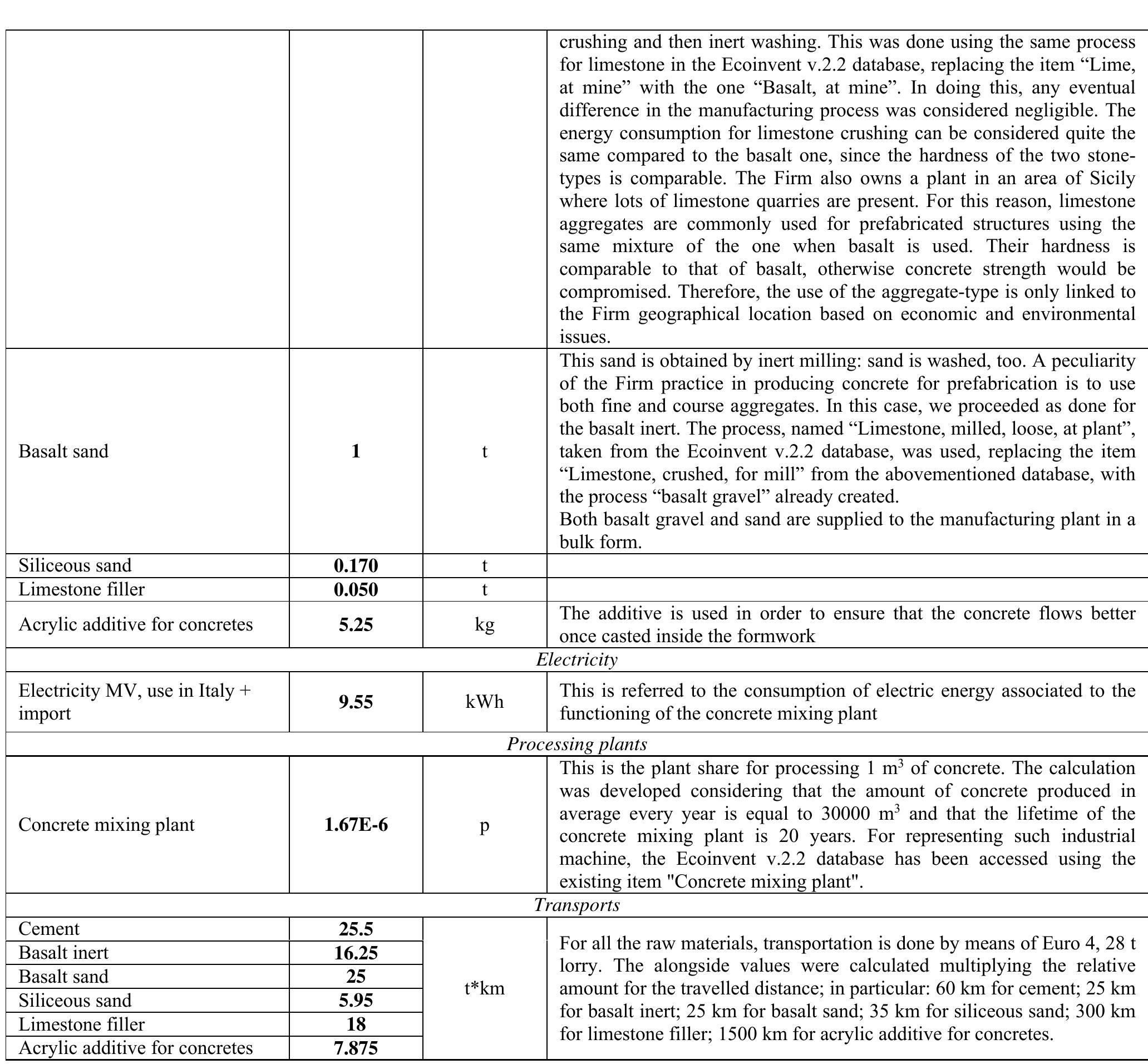 | | | | crushing and then inert washing. This was done using the same process for limestone in the Ecoinvent v.2.2 database, replacing the item "Lime, at mine" with the one "Basalt, at mine". In doing this, any eventual difference in the manufacturing process was considered negligible. The energy consumption for limestone crushing can be considered quite the same compared to the basalt one, since the hardness of the two stone-types is comparable. The Firm also owns a plant in an area of Sicily where lots of limestone quarries are present. For this reason, limestone aggregates are commonly used for prefabricated structures using the same mixture of the one when basalt is used. Their hardness is comparable to that of basalt, otherwise concrete strength would be compromised. Therefore, the use of the aggregate-type is only linked to the Firm geographical location based on economic and environmental issues. |
|---|---|---|---|
| Basalt sand | 1 | t | This sand is obtained by inert milling: sand is washed, too. A peculiarity of the Firm practice in producing concrete for prefabrication is to use both fine and course aggregates. In this case, we proceeded as done for the basalt inert. The process, named "Limestone, milled, loose, at plant", taken from the Ecoinvent v.2.2 database, was used, replacing the item "Limestone, crushed, for mill" from the abovementioned database, with the process "basalt gravel" already created. Both basalt gravel and sand are supplied to the manufacturing plant in a bulk form. |
| Siliceous sand | 0.170 | t | |
| Limestone filler | 0.050 | t | |
| Acrylic additive for concretes | 5.25 | kg | The additive is used in order to ensure that the concrete flows better once casted inside the formwork |
| Electricity | | | |
| Electricity MV, use in Italy + import | 9.55 | kWh | This is referred to the consumption of electric energy associated to the functioning of the concrete mixing plant |
| Processing plants | | | |
| Concrete mixing plant | 1.67E-6 | p | This is the plant share for processing 1 $m^3$ of concrete. The calculation was developed considering that the amount of concrete produced in average every year is equal to 30000 $m^3$ and that the lifetime of the concrete mixing plant is 20 years. For representing such industrial machine, the Ecoinvent v.2.2 database has been accessed using the existing item "Concrete mixing plant". |
| Transports | | | |
| Cement | 25.5 | t*km | For all the raw materials, transportation is done by means of Euro 4, 28 t lorry. The alongside values were calculated multiplying the relative amount for the travelled distance; in particular: 60 km for cement; 25 km for basalt inert; 25 km for basalt sand; 35 km for siliceous sand; 300 km for limestone filler; 1500 km for acrylic additive for concretes. |
| Basalt inert | 16.25 | | |
| Basalt sand | 25 | | |
| Siliceous sand | 5.95 | | |
| Limestone filler | 18 | | |
| Acrylic additive for concretes | 7.875 | | |